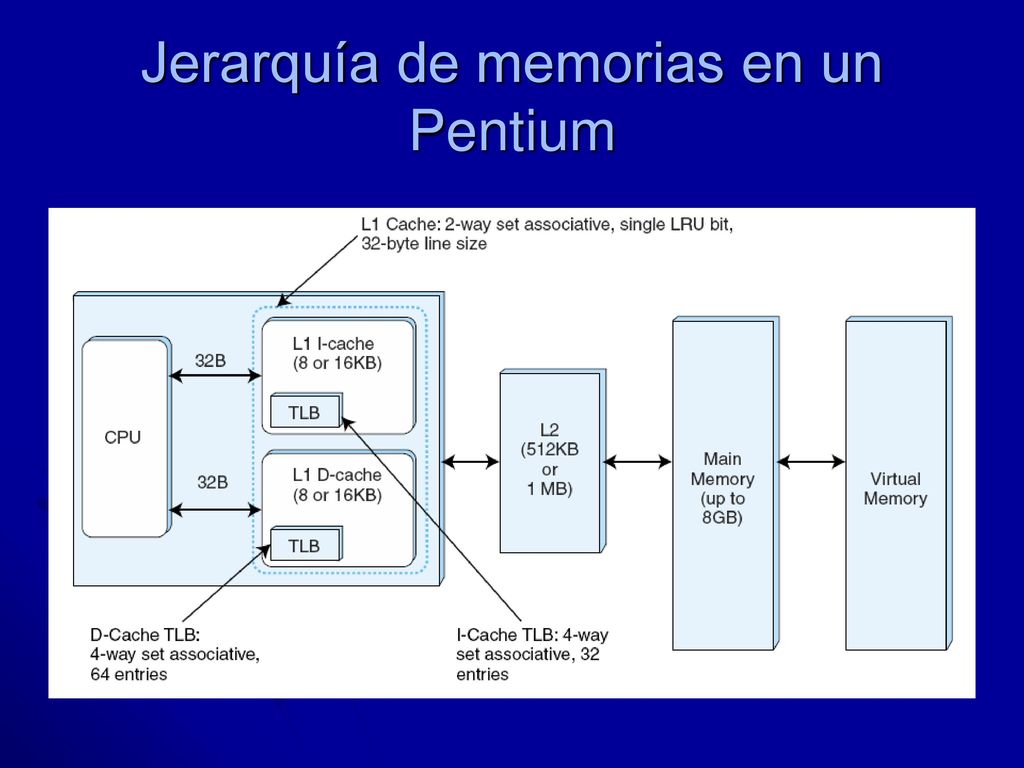 Jerarquía de memorias en un Pentium

L1 Cache: 2-way set associative, single LRU bit, 32-byte line size

CPU

32B

32B

L1 I-cache (8 or 16KB)

TLB

L1 D-cache (8 or 16KB)

TLB

L2 (512KB or 1 MB)

Main Memory (up to 8GB)

Virtual Memory

D-Cache TLB: 4-way set associative, 64 entries

I-Cache TLB: 4-way set associative, 32 entries